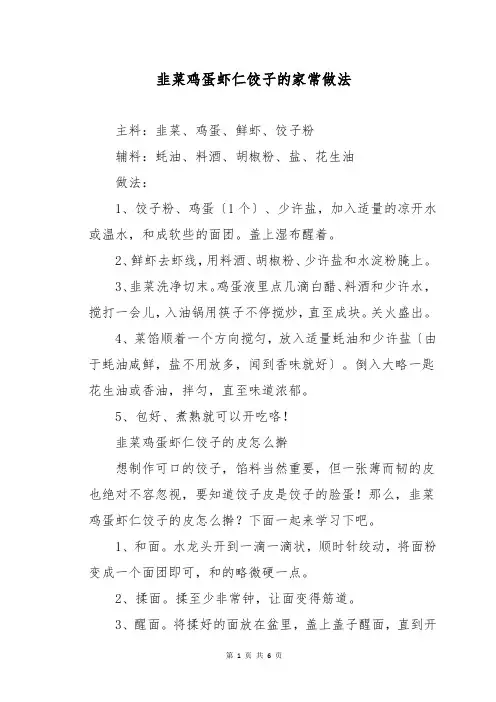 韭菜鸡蛋虾仁饺子的家常做法

主料：韭菜、鸡蛋、鲜虾、饺子粉

辅料：蚝油、料酒、胡椒粉、盐、花生油

做法：

1、饺子粉、鸡蛋〔1个〕、少许盐，加入适量的凉开水或温水，和成软些的面团。盖上湿布醒着。

2、鲜虾去虾线，用料酒、胡椒粉、少许盐和水淀粉腌上。

3、韭菜洗净切末。鸡蛋液里点几滴白醋、料酒和少许水，搅打一会儿，入油锅用筷子不停搅炒，直至成块。关火盛出。

4、菜馅顺着一个方向搅匀，放入适量蚝油和少许盐〔由于蚝油咸鲜，盐不用放多，闻到香味就好〕。倒入大略一匙花生油或香油，拌匀，直至味道浓郁。

5、包好、煮熟就可以开吃咯！

韭菜鸡蛋虾仁饺子的皮怎么擀

想制作可口的饺子，馅料当然重要，但一张薄而韧的皮也绝对不容忽视，要知道饺子皮是饺子的脸蛋！那么，韭菜鸡蛋虾仁饺子的皮怎么擀？下面一起来学习下吧。

1、和面。水龙头开到一滴一滴状，顺时针绞动，将面粉变成一个面团即可，和的略微硬一点。

2、揉面。揉至少非常钟，让面变得筋道。

3、醒面。将揉好的面放在盆里，盖上盖子醒面，直到开

第 1 页 共 6 页